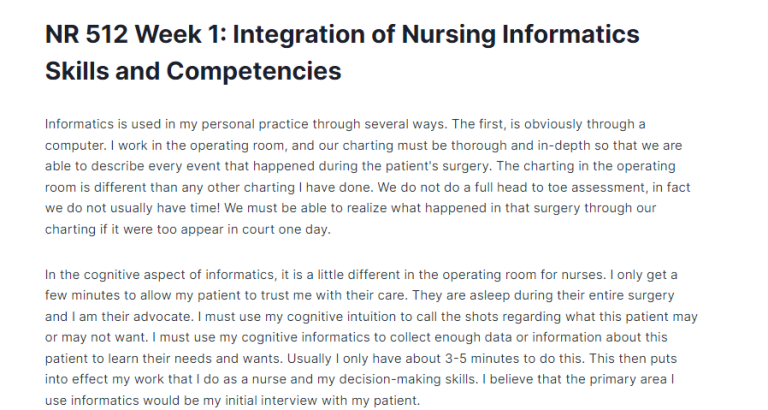 NR 512 Week 1: Integration of Nursing Informatics Skills and Competencies

Informatics is used in my personal practice through several ways. The first, is obviously through a computer. I work in the operating room, and our charting must be thorough and in-depth so that we are able to describe every event that happened during the patient's surgery. The charting in the operating room is different than any other charting I have done. We do not do a full head to toe assessment, in fact we do not usually have time! We must be able to realize what happened in that surgery through our charting if it were too appear in court one day.

In the cognitive aspect of informatics, it is a little different in the operating room for nurses. I only get a few minutes to allow my patient to trust me with their care. They are asleep during their entire surgery and I am their advocate. I must use my cognitive intuition to call the shots regarding what this patient may or may not want. I must use my cognitive informatics to collect enough data or information about this patient to learn their needs and wants. Usually I only have about 3-5 minutes to do this. This then puts into effect my work that I do as a nurse and my decision-making skills. I believe that the primary area I use informatics would be my initial interview with my patient.